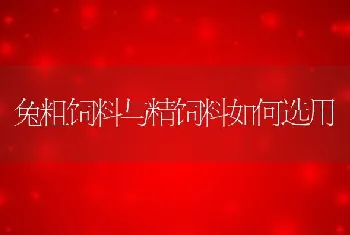 兔粗饲料与精饲料如何选用